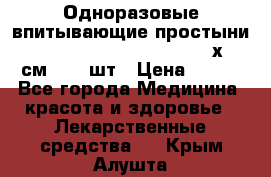 Одноразовые впитывающие простыни х см шт Цена Все города Медицина красота и здоровье Лекарственные средства Крым Алушта